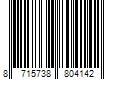 8 715738 804142